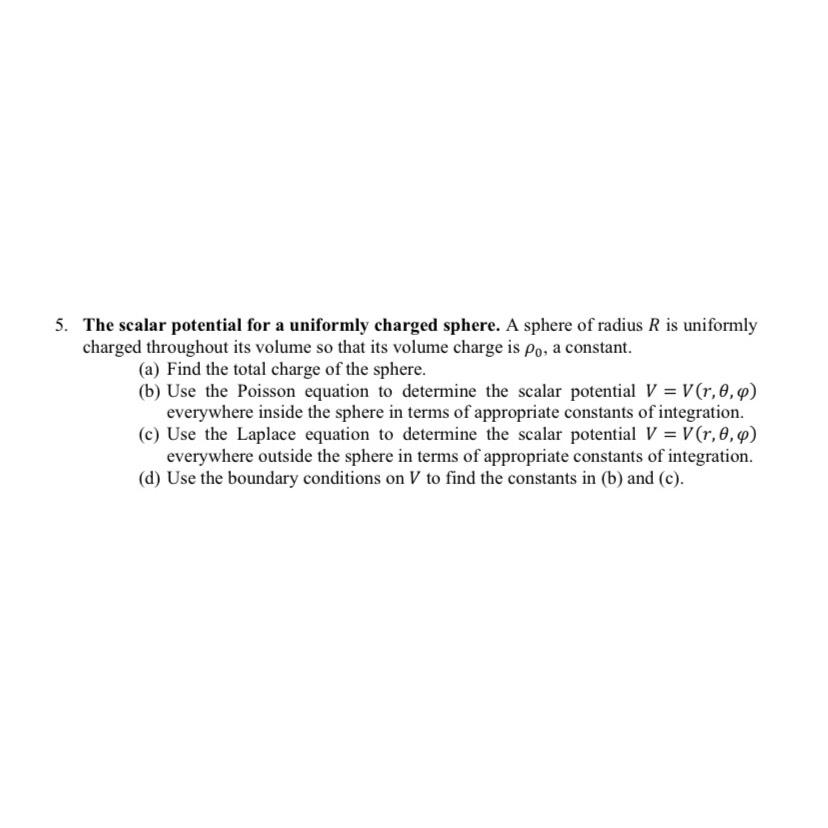 5. The scalar potential for a uniformly charged sphere. A sphere of radius $R$ is uniformly charged throughout its volume so that its volume charge is $\rho_0$, a constant.

(a) Find the total charge of the sphere.

(b) Use the Poisson equation to determine the scalar potential $V = V(r, \theta, \varphi)$ everywhere inside the sphere in terms of appropriate constants of integration.

(c) Use the Laplace equation to determine the scalar potential $V = V(r, \theta, \varphi)$ everywhere outside the sphere in terms of appropriate constants of integration.

(d) Use the boundary conditions on $V$ to find the constants in (b) and (c).